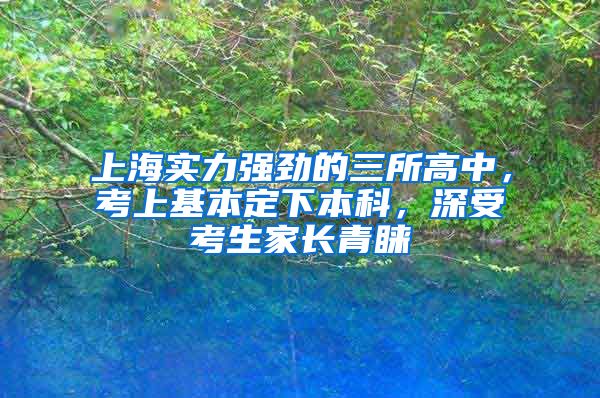 上海实力强劲的三所高中，考上基本定下本科，深受考生家长青睐